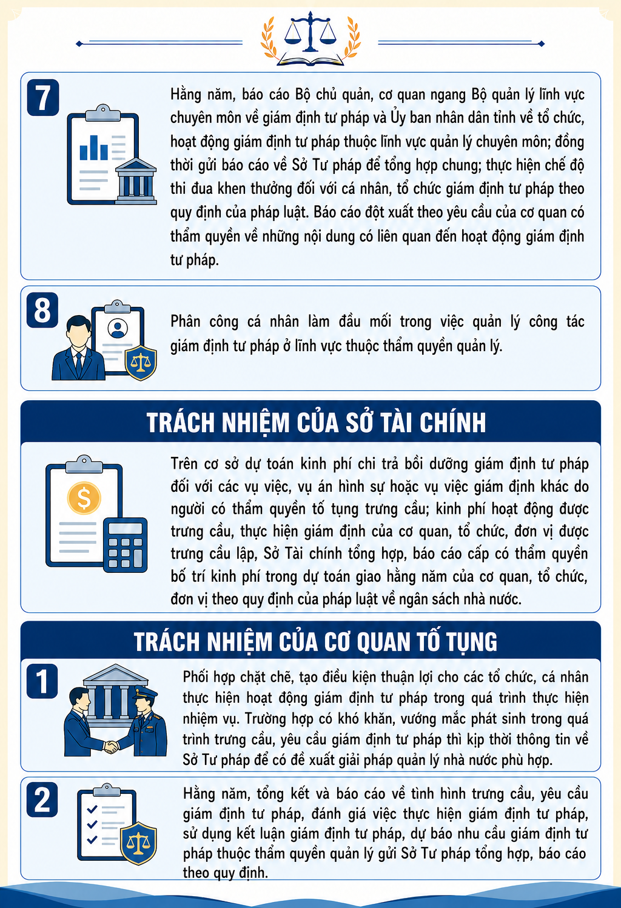 7

Hằng năm, báo cáo Bộ chủ quản, cơ quan ngang Bộ quản lý lĩnh vực chuyên môn về giám định tư pháp và Ủy ban nhân dân tỉnh về tổ chức, hoạt động giám định tư pháp thuộc lĩnh vực quản lý chuyên môn; đồng thời gửi báo cáo về Sở Tư pháp để tổng hợp chung; thực hiện chế độ thi đua khen thưởng đối với cá nhân, tổ chức giám định tư pháp theo quy định của pháp luật. Báo cáo đột xuất theo yêu cầu của cơ quan có thẩm quyền về những nội dung có liên quan đến hoạt động giám định tư pháp.

8

Phân công cá nhân làm đầu mối trong việc quản lý công tác giám định tư pháp ở lĩnh vực thuộc thẩm quyền quản lý.

TRÁCH NHIỆM CỦA SỞ TÀI CHÍNH

Trên cơ sở dự toán kinh phí chi trả bồi dưỡng giám định tư pháp đối với các vụ việc, vụ án hình sự hoặc vụ việc giám định khác do người có thẩm quyền tố tụng trưng cầu; kinh phí hoạt động được trưng cầu, thực hiện giám định của cơ quan, tổ chức, đơn vị được trưng cầu lập, Sở Tài chính tổng hợp, báo cáo cấp có thẩm quyền bố trí kinh phí trong dự toán giao hằng năm của cơ quan, tổ chức, đơn vị theo quy định của pháp luật về ngân sách nhà nước.

TRÁCH NHIỆM CỦA CƠ QUAN TỐ TỤNG

1

Phối hợp chặt chẽ, tạo điều kiện thuận lợi cho các tổ chức, cá nhân thực hiện hoạt động giám định tư pháp trong quá trình thực hiện nhiệm vụ. Trường hợp có khó khăn, vướng mắc phát sinh trong quá trình trưng cầu, yêu cầu giám định tư pháp thì kịp thời thông tin về Sở Tư pháp để có đề xuất giải pháp quản lý nhà nước phù hợp.

2

Hằng năm, tổng kết và báo cáo về tình hình trưng cầu, yêu cầu giám định tư pháp, đánh giá việc thực hiện giám định tư pháp, sử dụng kết luận giám định tư pháp, dự báo nhu cầu giám định tư pháp thuộc thẩm quyền quản lý gửi Sở Tư pháp tổng hợp, báo cáo theo quy định.